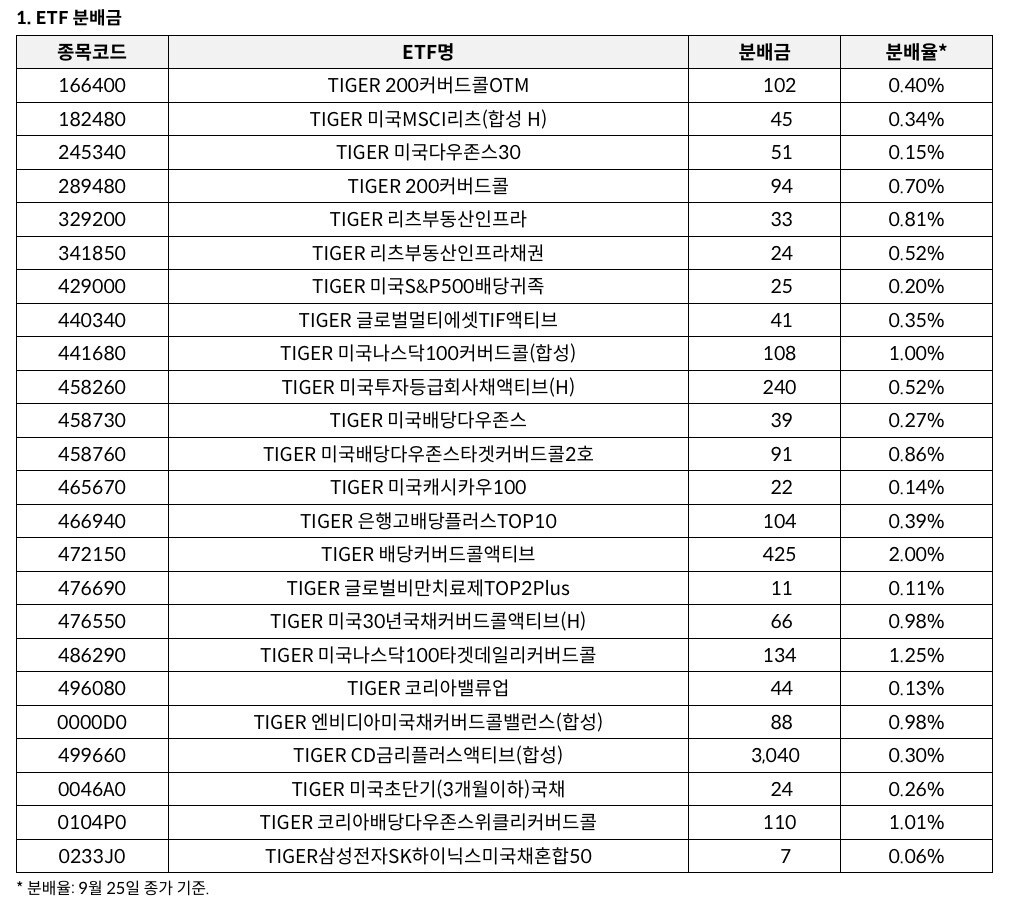 1. ETF 분배금

| 종목코드 | ETF명 | 분배금 | 분배율* |
|---|---|---|---|
| 166400 | TIGER 200커버드콜OTM | 102 | 0.40% |
| 182480 | TIGER 미국MSCI리츠(합성 H) | 45 | 0.34% |
| 245340 | TIGER 미국다우존스30 | 51 | 0.15% |
| 289480 | TIGER 200커버드콜 | 94 | 0.70% |
| 329200 | TIGER 리츠부동산인프라 | 33 | 0.81% |
| 341850 | TIGER 리츠부동산인프라채권 | 24 | 0.52% |
| 429000 | TIGER 미국S&P500배당귀족 | 25 | 0.20% |
| 440340 | TIGER 글로벌멀티에셋TIF액티브 | 41 | 0.35% |
| 441680 | TIGER 미국나스닥100커버드콜(합성) | 108 | 1.00% |
| 458260 | TIGER 미국투자등급회사채액티브(H) | 240 | 0.52% |
| 458730 | TIGER 미국배당다우존스 | 39 | 0.27% |
| 458760 | TIGER 미국배당다우존스타겟커버드콜2호 | 91 | 0.86% |
| 465670 | TIGER 미국캐시카우100 | 22 | 0.14% |
| 466940 | TIGER 은행고배당플러스TOP10 | 104 | 0.39% |
| 472150 | TIGER 배당커버드콜액티브 | 425 | 2.00% |
| 476690 | TIGER 글로벌비만치료제TOP2Plus | 11 | 0.11% |
| 476550 | TIGER 미국30년국채커버드콜액티브(H) | 66 | 0.98% |
| 486290 | TIGER 미국나스닥100타겟데일리커버드콜 | 134 | 1.25% |
| 496080 | TIGER 코리아밸류업 | 44 | 0.13% |
| 0000D0 | TIGER 엔비디아미국채커버드콜밸런스(합성) | 88 | 0.98% |
| 499660 | TIGER CD금리플러스액티브(합성) | 3,040 | 0.30% |
| 0046A0 | TIGER 미국초단기(3개월이하)국채 | 24 | 0.26% |
| 0104P0 | TIGER 코리아배당다우존스위클리커버드콜 | 110 | 1.01% |
| 0233J0 | TIGER삼성전자SK하이닉스미국채혼합50 | 7 | 0.06% |

* 분배율: 9월 25일 종가 기준.